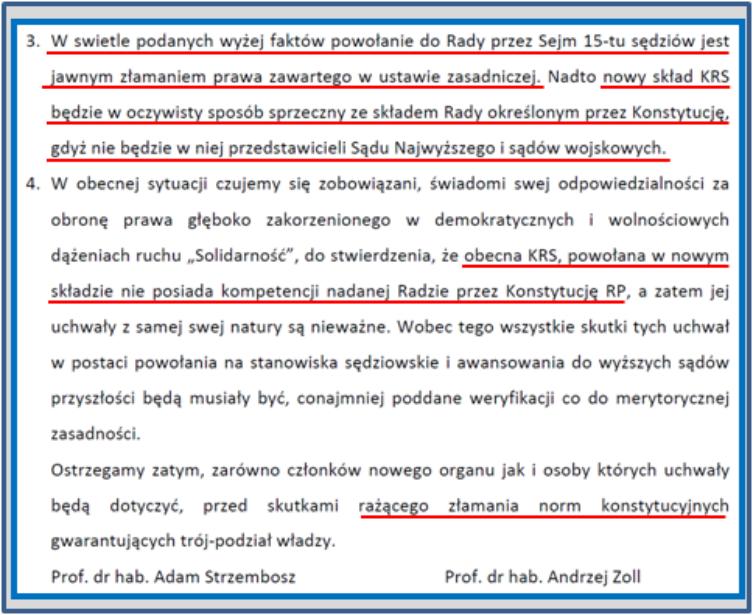 3. W swietle podanych wyżej faktów powołanie do Rady przez Sejm 15-tu sędziów jest jawnym złamaniem prawa zawartego w ustawie zasadniczej. Nadto nowy skład KRS będzie w oczywisty sposób sprzeczny ze składem Rady określonym przez Konstytucję, gdyż nie będzie w niej przedstawicieli Sądu Najwyższego i sądów wojskowych.

4. W obecnej sytuacji czujemy się zobowiązani, świadomi swej odpowiedzialności za obronę prawa głęboko zakorzenionego w demokratycznych i wolnościowych dążeniach ruchu „Solidarność", do stwierdzenia, że obecna KRS, powołana w nowym składzie nie posiada kompetencji nadanej Radzie przez Konstytucję RP, a zatem jej uchwały z samej swej natury są nieważne. Wobec tego wszystkie skutki tych uchwał w postaci powołania na stanowiska sędziowskie i awansowania do wyższych sądów przyszłości będą musiały być, conajmniej poddane weryfikacji co do merytorycznej zasadności.

Ostrzegamy zatym, zarówno członków nowego organu jak i osoby których uchwały będą dotyczyć, przed skutkami rażącego złamania norm konstytucyjnych gwarantujących trój-podział władzy.

Prof. dr hab. Adam Strzembosz

Prof. dr hab. Andrzej Zoll